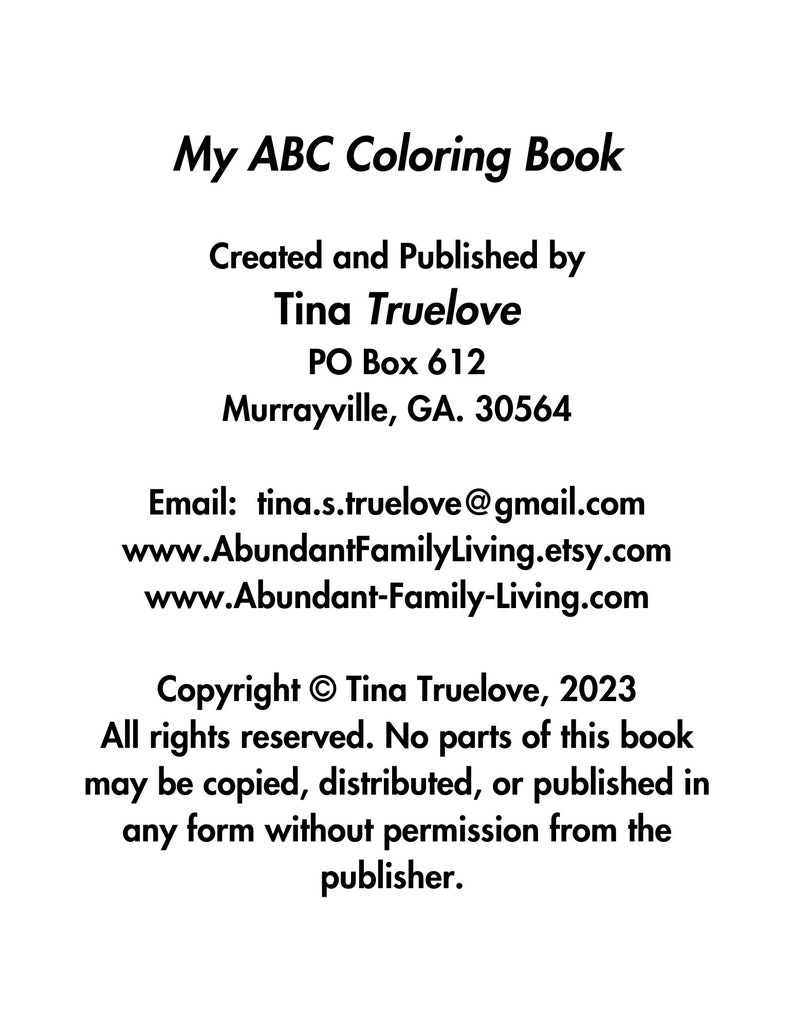 My ABC Coloring Book

Created and Published by
Tina Truelove
PO Box 612
Murrayville, GA. 30564

Email: tina.s.truelove@gmail.com
www.AbundantFamilyLiving.etsy.com
www.Abundant-Family-Living.com

Copyright © Tina Truelove, 2023
All rights reserved. No parts of this book may be copied, distributed, or published in any form without permission from the publisher.